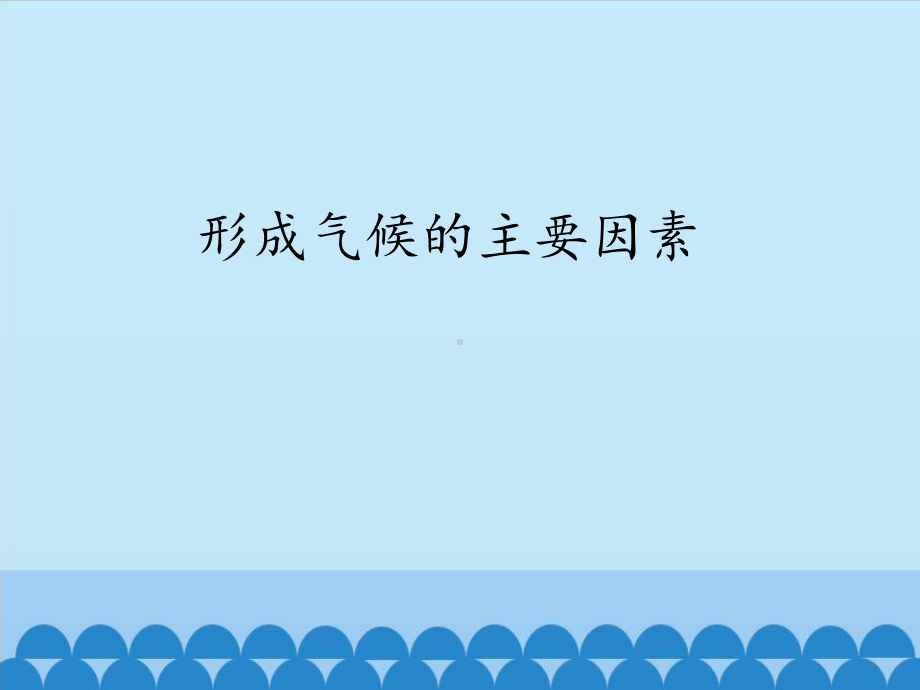 形成气候的主要因素